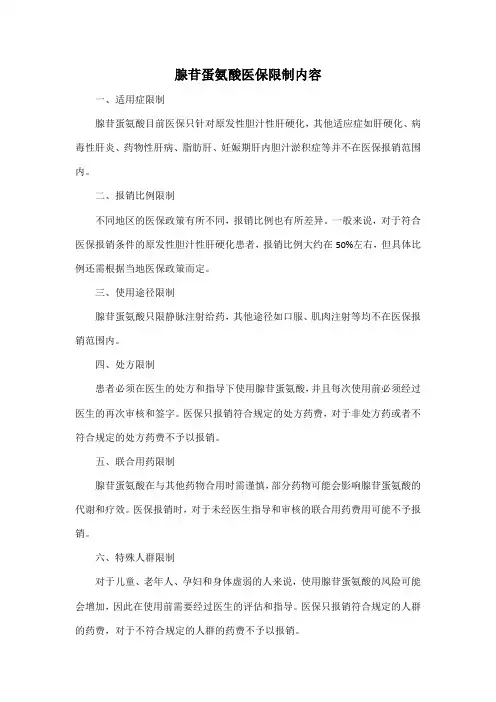 腺苷蛋氨酸医保限制内容

一、适用症限制

腺苷蛋氨酸目前医保只针对原发性胆汁性肝硬化，其他适应症如肝硬化、病毒性肝炎、药物性肝病、脂肪肝、妊娠期肝内胆汁淤积症等并不在医保报销范围内。

二、报销比例限制

不同地区的医保政策有所不同，报销比例也有所差异。一般来说，对于符合医保报销条件的原发性胆汁性肝硬化患者，报销比例大约在50%左右，但具体比例还需根据当地医保政策而定。

三、使用途径限制

腺苷蛋氨酸只限静脉注射给药，其他途径如口服、肌肉注射等均不在医保报销范围内。

四、处方限制

患者必须在医生的处方和指导下使用腺苷蛋氨酸，并且每次使用前必须经过医生的再次审核和签字。医保只报销符合规定的处方药费，对于非处方药或者不符合规定的处方药费不予以报销。

五、联合用药限制

腺苷蛋氨酸在与其他药物合用时需谨慎，部分药物可能会影响腺苷蛋氨酸的代谢和疗效。医保报销时，对于未经医生指导和审核的联合用药费用可能不予报销。

六、特殊人群限制

对于儿童、老年人、孕妇和身体虚弱的人来说，使用腺苷蛋氨酸的风险可能会增加，因此在使用前需要经过医生的评估和指导。医保只报销符合规定的人群的药费，对于不符合规定的人群的药费不予以报销。